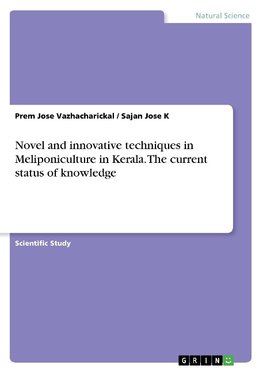 Natural Science

Prem Jose Vazhacharickal / Sajan Jose K

Novel and innovative techniques in Meliponiculture in Kerala. The current status of knowledge

Scientific Study

GRIN